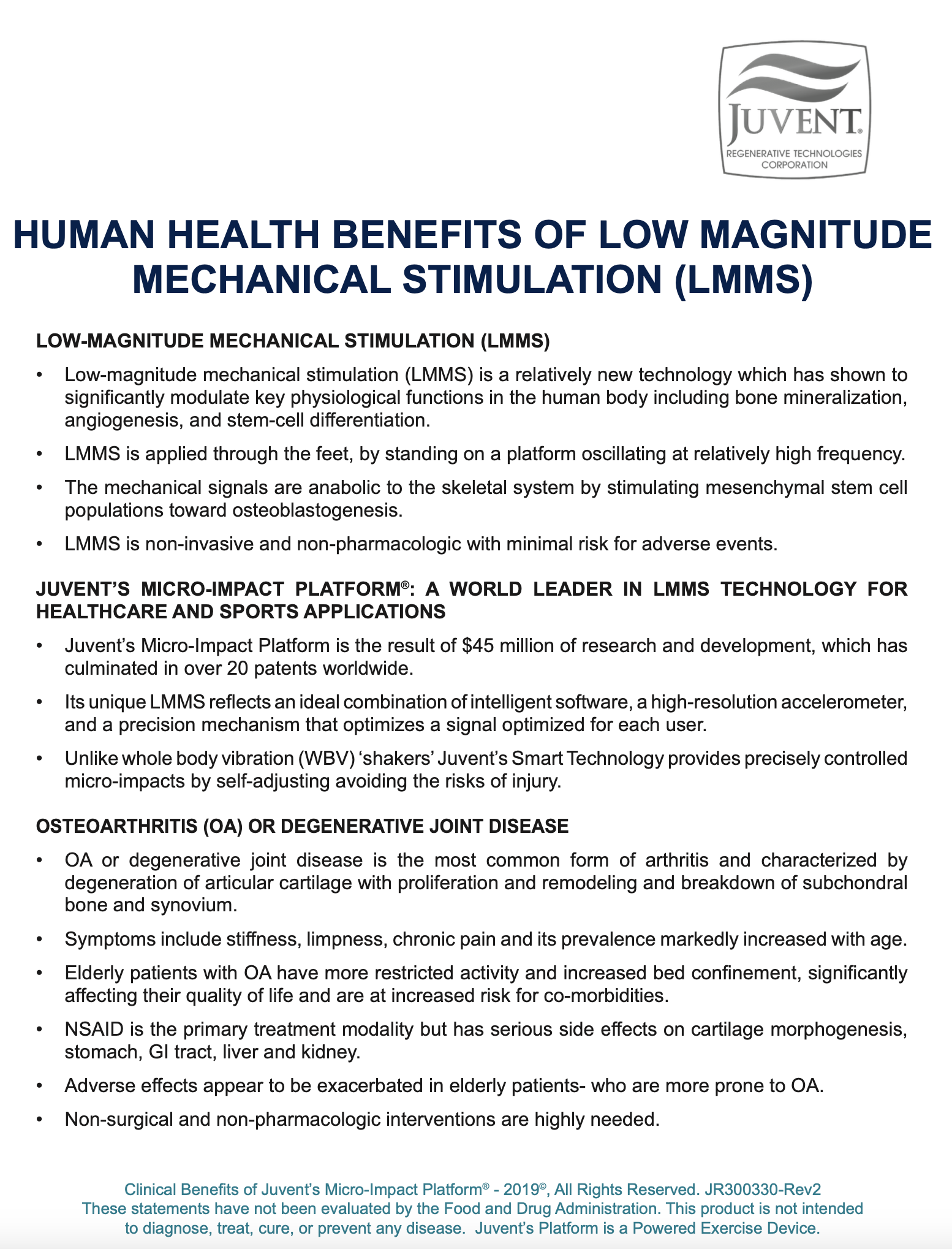 JUVENT®
REGENERATIVE TECHNOLOGIES CORPORATION

HUMAN HEALTH BENEFITS OF LOW MAGNITUDE MECHANICAL STIMULATION (LMMS)

LOW-MAGNITUDE MECHANICAL STIMULATION (LMMS)

• Low-magnitude mechanical stimulation (LMMS) is a relatively new technology which has shown to significantly modulate key physiological functions in the human body including bone mineralization, angiogenesis, and stem-cell differentiation.

• LMMS is applied through the feet, by standing on a platform oscillating at relatively high frequency.

• The mechanical signals are anabolic to the skeletal system by stimulating mesenchymal stem cell populations toward osteoblastogenesis.

• LMMS is non-invasive and non-pharmacologic with minimal risk for adverse events.

JUVENT'S MICRO-IMPACT PLATFORM®: A WORLD LEADER IN LMMS TECHNOLOGY FOR HEALTHCARE AND SPORTS APPLICATIONS

• Juvent's Micro-Impact Platform is the result of $45 million of research and development, which has culminated in over 20 patents worldwide.

• Its unique LMMS reflects an ideal combination of intelligent software, a high-resolution accelerometer, and a precision mechanism that optimizes a signal optimized for each user.

• Unlike whole body vibration (WBV) 'shakers' Juvent's Smart Technology provides precisely controlled micro-impacts by self-adjusting avoiding the risks of injury.

OSTEOARTHRITIS (OA) OR DEGENERATIVE JOINT DISEASE

• OA or degenerative joint disease is the most common form of arthritis and characterized by degeneration of articular cartilage with proliferation and remodeling and breakdown of subchondral bone and synovium.

• Symptoms include stiffness, limpness, chronic pain and its prevalence markedly increased with age.

• Elderly patients with OA have more restricted activity and increased bed confinement, significantly affecting their quality of life and are at increased risk for co-morbidities.

• NSAID is the primary treatment modality but has serious side effects on cartilage morphogenesis, stomach, GI tract, liver and kidney.

• Adverse effects appear to be exacerbated in elderly patients- who are more prone to OA.

• Non-surgical and non-pharmacologic interventions are highly needed.

Clinical Benefits of Juvent's Micro-Impact Platform® - 2019©, All Rights Reserved. JR300330-Rev2
These statements have not been evaluated by the Food and Drug Administration. This product is not intended to diagnose, treat, cure, or prevent any disease. Juvent's Platform is a Powered Exercise Device.